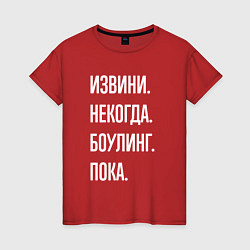 ИЗВИНИ.
НЕКОГДА.
БОУЛИНГ.
ПОКА.